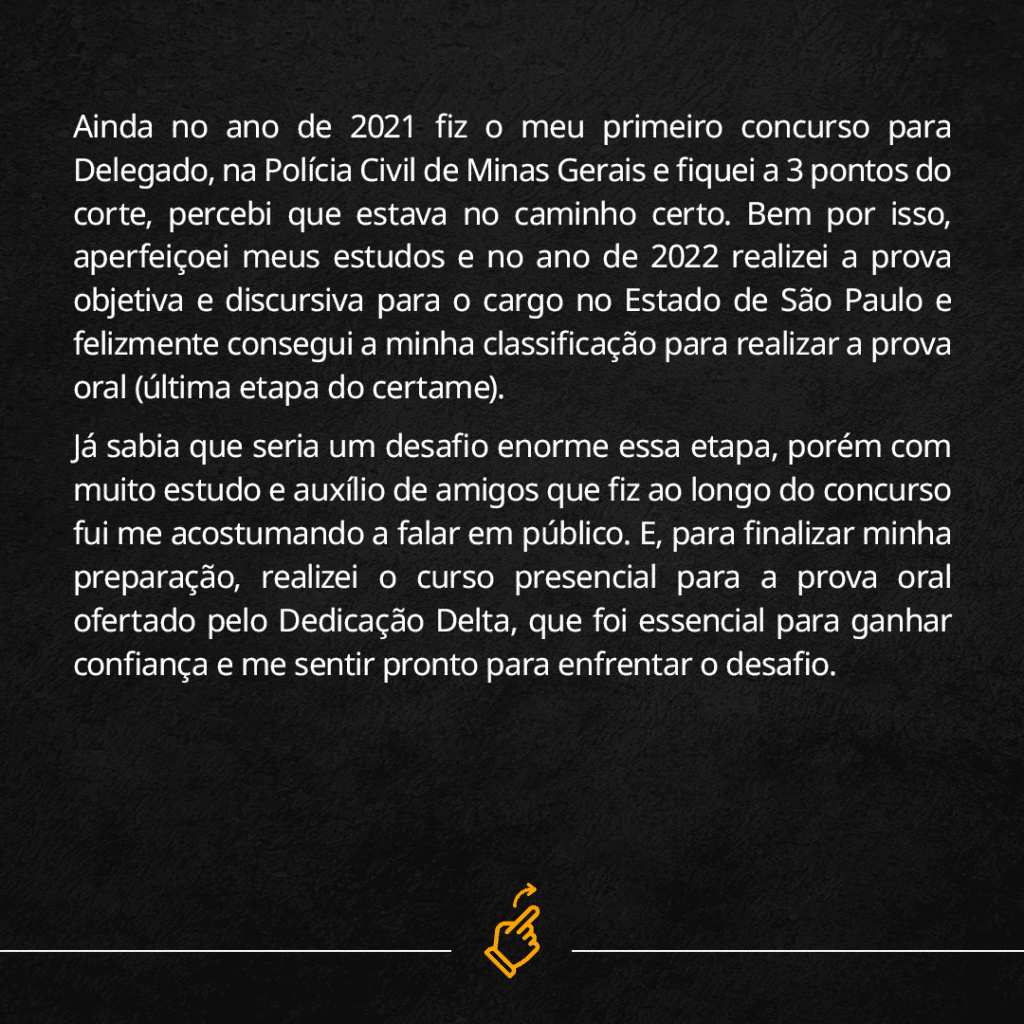 Ainda no ano de 2021 fiz o meu primeiro concurso para Delegado, na Polícia Civil de Minas Gerais e fiquei a 3 pontos do corte, percebi que estava no caminho certo. Bem por isso, aperfeiçoei meus estudos e no ano de 2022 realizei a prova objetiva e discursiva para o cargo no Estado de São Paulo e felizmente consegui a minha classificação para realizar a prova oral (última etapa do certame).

Já sabia que seria um desafio enorme essa etapa, porém com muito estudo e auxílio de amigos que fiz ao longo do concurso fui me acostumando a falar em público. E, para finalizar minha preparação, realizei o curso presencial para a prova oral ofertado pelo Dedicação Delta, que foi essencial para ganhar confiança e me sentir pronto para enfrentar o desafio.